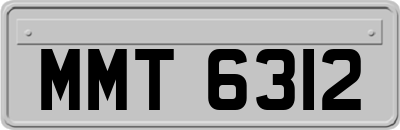 MMT 6312